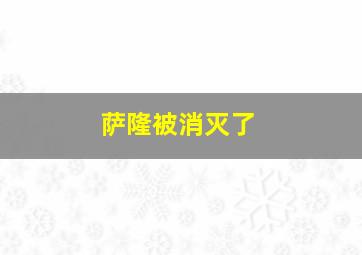 萨隆被消灭了